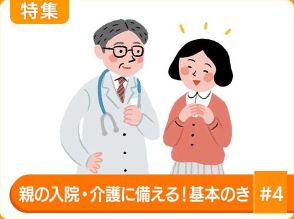 特集

親の入院・介護に備える！基本のき

#4